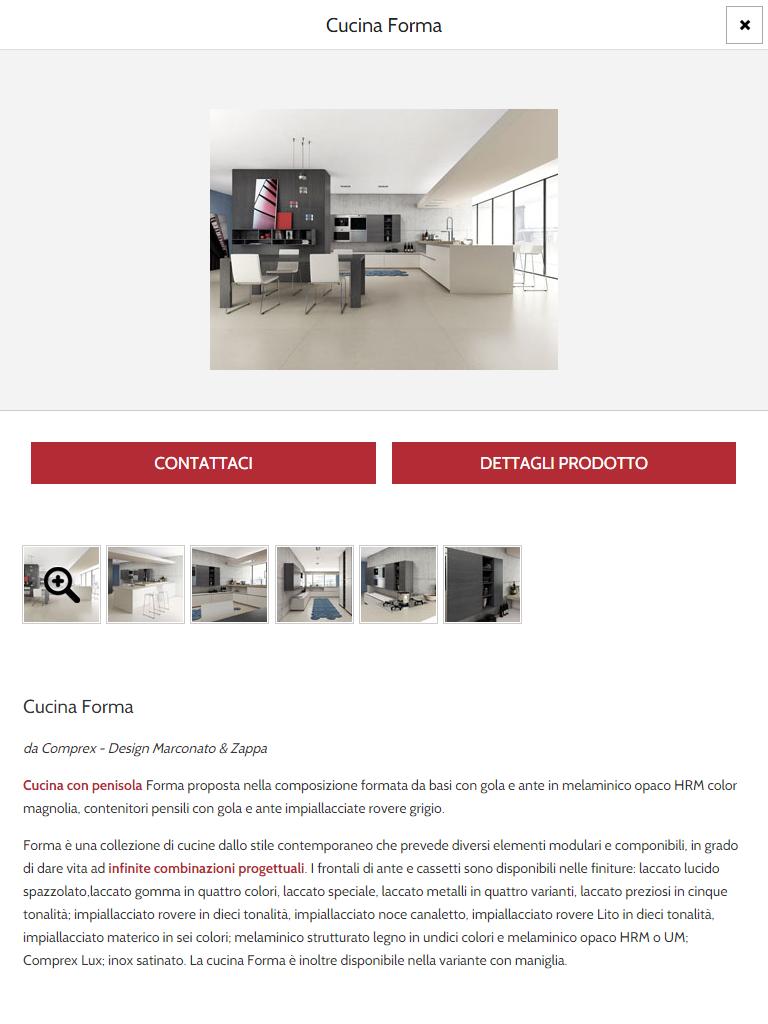 Cucina Forma

×

CONTATTACI

DETTAGLI PRODOTTO

Cucina Forma

da Comprex - Design Marconato & Zappa

Cucina con penisola Forma proposta nella composizione formata da basi con gola e ante in melaminico opaco HRM color magnolia, contenitori pensili con gola e ante impiallacciate rovere grigio.

Forma è una collezione di cucine dallo stile contemporaneo che prevede diversi elementi modulari e componibili, in grado di dare vita ad infinite combinazioni progettuali. I frontali di ante e cassetti sono disponibili nelle finiture: laccato lucido spazzolato,laccato gomma in quattro colori, laccato speciale, laccato metalli in quattro varianti, laccato preziosi in cinque tonalità; impiallacciato rovere in dieci tonalità, impiallacciato noce canaletto, impiallacciato rovere Lito in dieci tonalità, impiallacciato materico in sei colori; melaminico strutturato legno in undici colori e melaminico opaco HRM o UM; Comprex Lux; inox satinato. La cucina Forma è inoltre disponibile nella variante con maniglia.